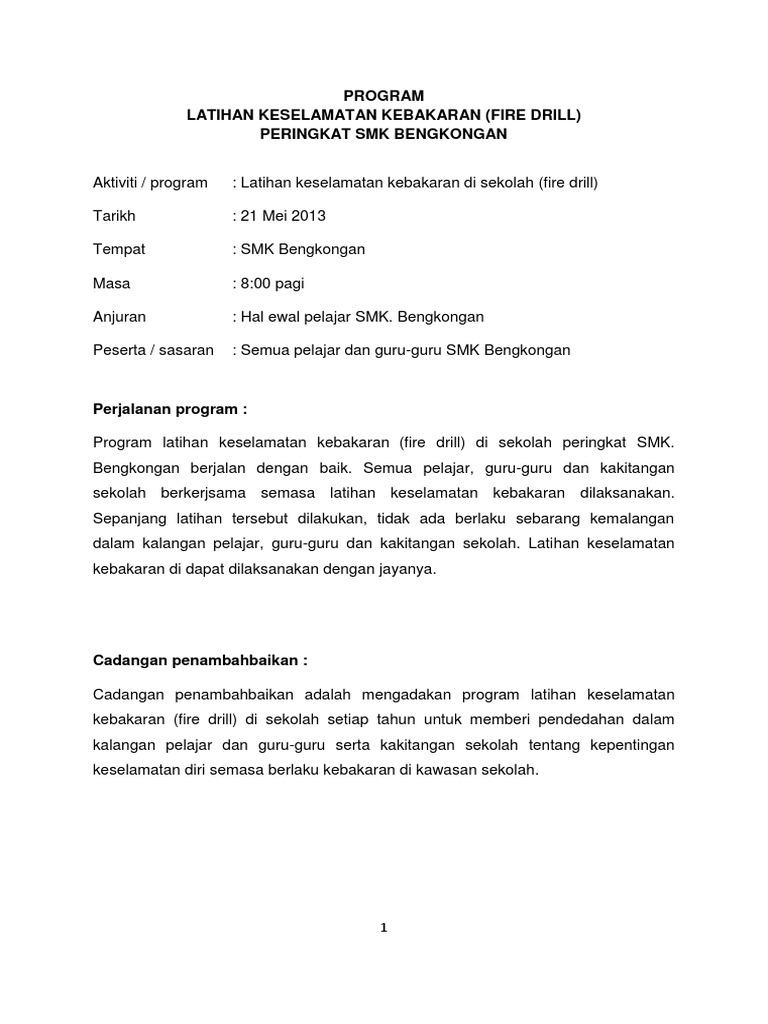 PROGRAM
LATIHAN KESELAMATAN KEBAKARAN (FIRE DRILL)
PERINGKAT SMK BENGKONGAN

Aktiviti / program : Latihan keselamatan kebakaran di sekolah (fire drill)

Tarikh : 21 Mei 2013

Tempat : SMK Bengkongan

Masa : 8:00 pagi

Anjuran : Hal ewal pelajar SMK. Bengkongan

Peserta / sasaran : Semua pelajar dan guru-guru SMK Bengkongan

Perjalanan program :

Program latihan keselamatan kebakaran (fire drill) di sekolah peringkat SMK. Bengkongan berjalan dengan baik. Semua pelajar, guru-guru dan kakitangan sekolah berkerjsama semasa latihan keselamatan kebakaran dilaksanakan. Sepanjang latihan tersebut dilakukan, tidak ada berlaku sebarang kemalangan dalam kalangan pelajar, guru-guru dan kakitangan sekolah. Latihan keselamatan kebakaran di dapat dilaksanakan dengan jayanya.

Cadangan penambahbaikan :

Cadangan penambahbaikan adalah mengadakan program latihan keselamatan kebakaran (fire drill) di sekolah setiap tahun untuk memberi pendedahan dalam kalangan pelajar dan guru-guru serta kakitangan sekolah tentang kepentingan keselamatan diri semasa berlaku kebakaran di kawasan sekolah.

1